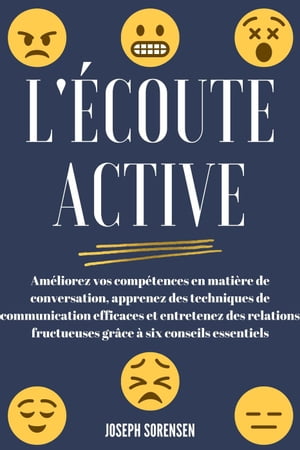 L'ÉCOUTE ACTIVE

Améliorez vos compétences en matière de conversation, apprenez des techniques de communication efficaces et entretenez des relations fructueuses grâce à six conseils essentiels

JOSEPH SORENSEN